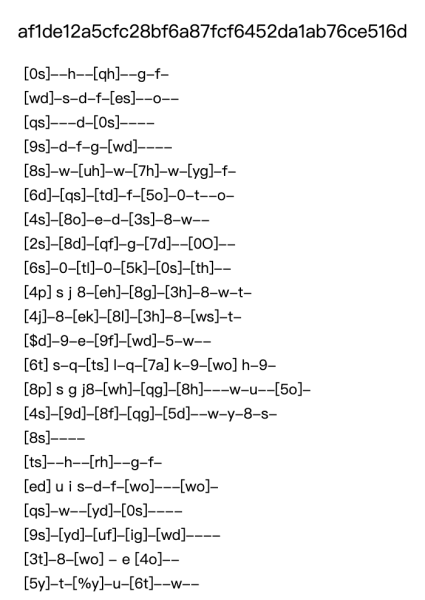 af1de12a5cfc28bf6a87fcf6452da1ab76ce516d

[0s]--h--[qh]--g-f-
[wd]-s-d-f-[es]--o--
[qs]---d-[0s]----
[9s]-d-f-g-[wd]----
[8s]-w-[uh]-w-[7h]-w-[yg]-f-
[6d]-[qs]-[td]-f-[5o]-0-t--o-
[4s]-[8o]-e-d-[3s]-8-w--
[2s]-[8d]-[qf]-g-[7d]--[0O]--
[6s]-0-[tl]-0-[5k]-[0s]-[th]--
[4p] s j 8-[eh]-[8g]-[3h]-8-w-t-
[4j]-8-[ek]-[8l]-[3h]-8-[ws]-t-
[$d]-9-e-[9f]-[wd]-5-w--
[6t] s-q-[ts] l-q-[7a] k-9-[wo] h-9-
[8p] s g j8-[wh]-[qg]-[8h]---w-u--[5o]-
[4s]-[9d]-[8f]-[qg]-[5d]--w-y-8-s-
[8s]----
[ts]--h--[rh]--g-f-
[ed] u i s-d-f-[wo]---[wo]-
[qs]-w--[yd]-[0s]----
[9s]-[yd]-[uf]-[ig]-[wd]----
[3t]-8-[wo] - e [4o]--
[5y]-t-[%y]-u-[6t]--w--